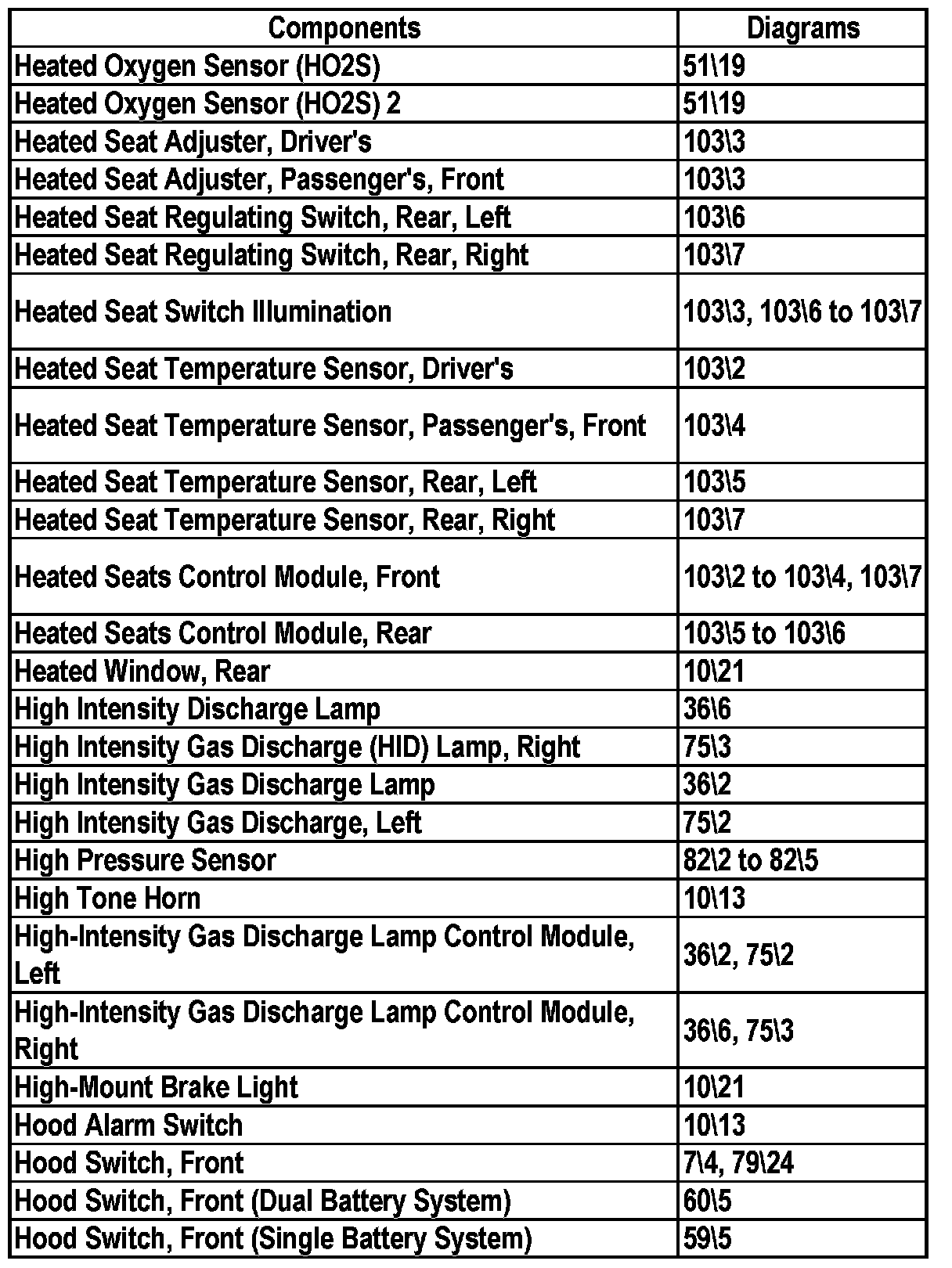 | Components | Diagrams |
|---|---|
| Heated Oxygen Sensor (HO2S) | 51\19 |
| Heated Oxygen Sensor (HO2S) 2 | 51\19 |
| Heated Seat Adjuster, Driver's | 103\3 |
| Heated Seat Adjuster, Passenger's, Front | 103\3 |
| Heated Seat Regulating Switch, Rear, Left | 103\6 |
| Heated Seat Regulating Switch, Rear, Right | 103\7 |
| Heated Seat Switch Illumination | 103\3, 103\6 to 103\7 |
| Heated Seat Temperature Sensor, Driver's | 103\2 |
| Heated Seat Temperature Sensor, Passenger's, Front | 103\4 |
| Heated Seat Temperature Sensor, Rear, Left | 103\5 |
| Heated Seat Temperature Sensor, Rear, Right | 103\7 |
| Heated Seats Control Module, Front | 103\2 to 103\4, 103\7 |
| Heated Seats Control Module, Rear | 103\5 to 103\6 |
| Heated Window, Rear | 10\21 |
| High Intensity Discharge Lamp | 36\6 |
| High Intensity Gas Discharge (HID) Lamp, Right | 75\3 |
| High Intensity Gas Discharge Lamp | 36\2 |
| High Intensity Gas Discharge, Left | 75\2 |
| High Pressure Sensor | 82\2 to 82\5 |
| High Tone Horn | 10\13 |
| High-Intensity Gas Discharge Lamp Control Module, Left | 36\2, 75\2 |
| High-Intensity Gas Discharge Lamp Control Module, Right | 36\6, 75\3 |
| High-Mount Brake Light | 10\21 |
| Hood Alarm Switch | 10\13 |
| Hood Switch, Front | 7\4, 79\24 |
| Hood Switch, Front (Dual Battery System) | 60\5 |
| Hood Switch, Front (Single Battery System) | 59\5 |